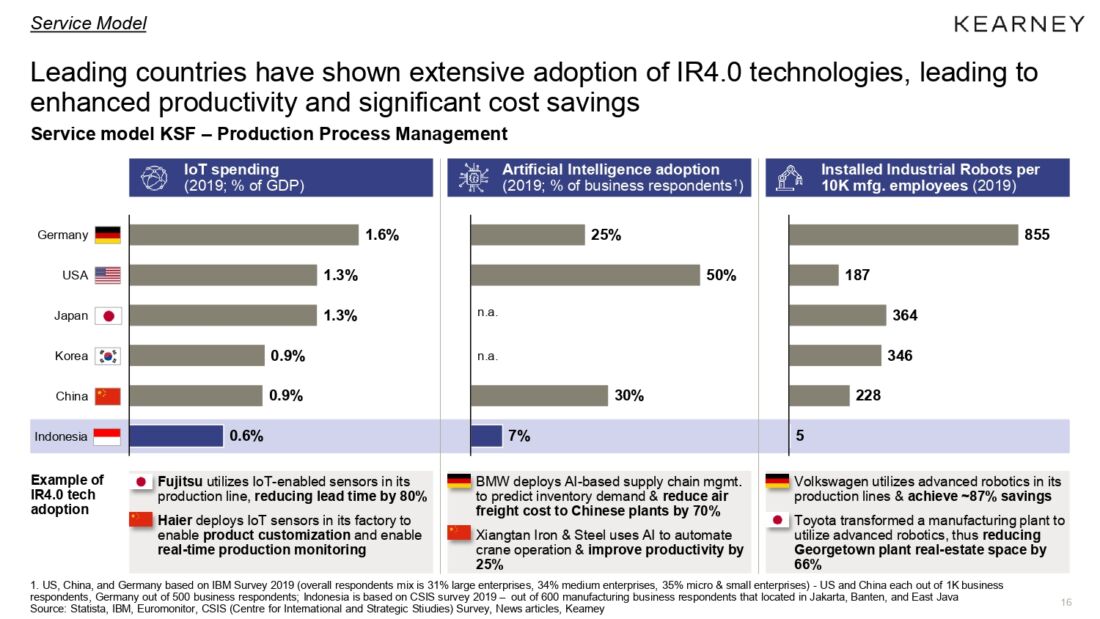 Service Model

KEARNEY

Leading countries have shown extensive adoption of IR4.0 technologies, leading to enhanced productivity and significant cost savings

Service model KSF – Production Process Management

IoT spending
(2019; % of GDP)

Germany 1.6%
USA 1.3%
Japan 1.3%
Korea 0.9%
China 0.9%
Indonesia 0.6%

Artificial Intelligence adoption
(2019; % of business respondents$^{1}$)

25%
50%
n.a.
n.a.
30%
7%

Installed Industrial Robots per 10K mfg. employees (2019)

855
187
364
346
228
5

Example of IR4.0 tech adoption

Fujitsu utilizes IoT-enabled sensors in its production line, reducing lead time by 80%

Haier deploys IoT sensors in its factory to enable product customization and enable real-time production monitoring

BMW deploys AI-based supply chain mgmt. to predict inventory demand & reduce air freight cost to Chinese plants by 70%

Xiangtan Iron & Steel uses AI to automate crane operation & improve productivity by 25%

Volkswagen utilizes advanced robotics in its production lines & achieve ~87% savings

Toyota transformed a manufacturing plant to utilize advanced robotics, thus reducing Georgetown plant real-estate space by 66%

1. US, China, and Germany based on IBM Survey 2019 (overall respondents mix is 31% large enterprises, 34% medium enterprises, 35% micro & small enterprises) - US and China each out of 1K business respondents, Germany out of 500 business respondents; Indonesia is based on CSIS survey 2019 – out of 600 manufacturing business respondents that located in Jakarta, Banten, and East Java
Source: Statista, IBM, Euromonitor, CSIS (Centre for International and Strategic Stiudies) Survey, News articles, Kearney

16